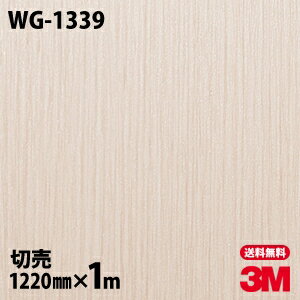 WG-1339

切売
1220㎜×1m

送料無料
3M